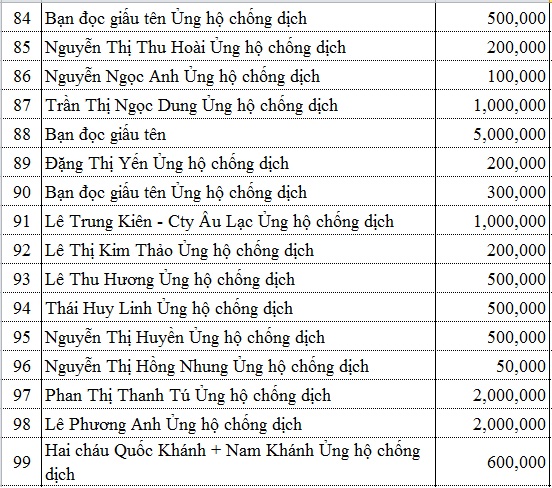 | 84 | Bạn đọc giấu tên Ủng hộ chống dịch | 500,000 |
|---|---|---|
| 85 | Nguyễn Thị Thu Hoài Ủng hộ chống dịch | 200,000 |
| 86 | Nguyễn Ngọc Anh Ủng hộ chống dịch | 100,000 |
| 87 | Trần Thị Ngọc Dung Ủng hộ chống dịch | 1,000,000 |
| 88 | Bạn đọc giấu tên | 5,000,000 |
| 89 | Đặng Thị Yến Ủng hộ chống dịch | 200,000 |
| 90 | Bạn đọc giấu tên Ủng hộ chống dịch | 300,000 |
| 91 | Lê Trung Kiên - Cty Âu Lạc Ủng hộ chống dịch | 1,000,000 |
| 92 | Lê Thị Kim Thảo Ủng hộ chống dịch | 200,000 |
| 93 | Lê Thu Hương Ủng hộ chống dịch | 500,000 |
| 94 | Thái Huy Linh Ủng hộ chống dịch | 500,000 |
| 95 | Nguyễn Thị Huyền Ủng hộ chống dịch | 500,000 |
| 96 | Nguyễn Thị Hồng Nhung Ủng hộ chống dịch | 50,000 |
| 97 | Phan Thị Thanh Tú Ủng hộ chống dịch | 2,000,000 |
| 98 | Lê Phương Anh Ủng hộ chống dịch | 2,000,000 |
| 99 | Hai cháu Quốc Khánh + Nam Khánh Ủng hộ chống dịch | 600,000 |